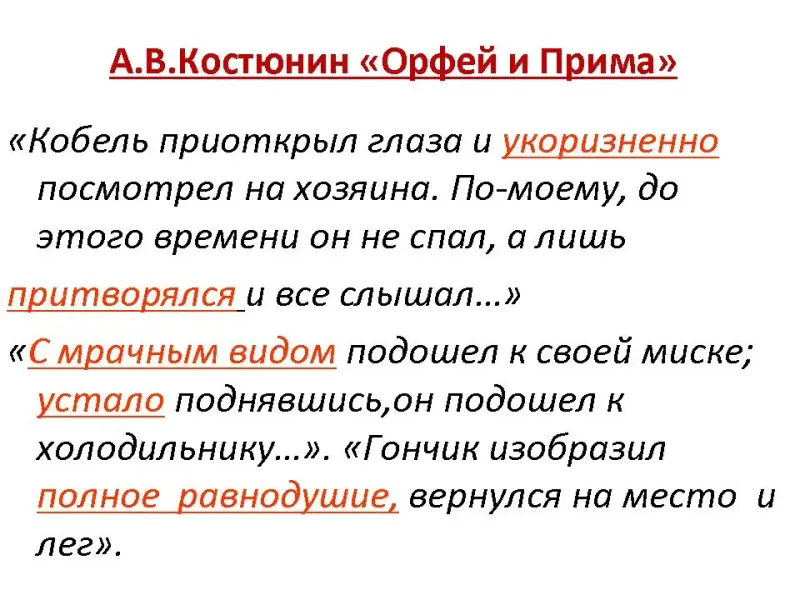 А.В.Костюнин «Орфей и Прима»

«Кобель приоткрыл глаза и укоризненно посмотрел на хозяина. По-моему, до этого времени он не спал, а лишь притворялся и все слышал…»

«С мрачным видом подошел к своей миске; устало поднявшись,он подошел к холодильнику…». «Гончик изобразил полное равнодушие, вернулся на место и лег».